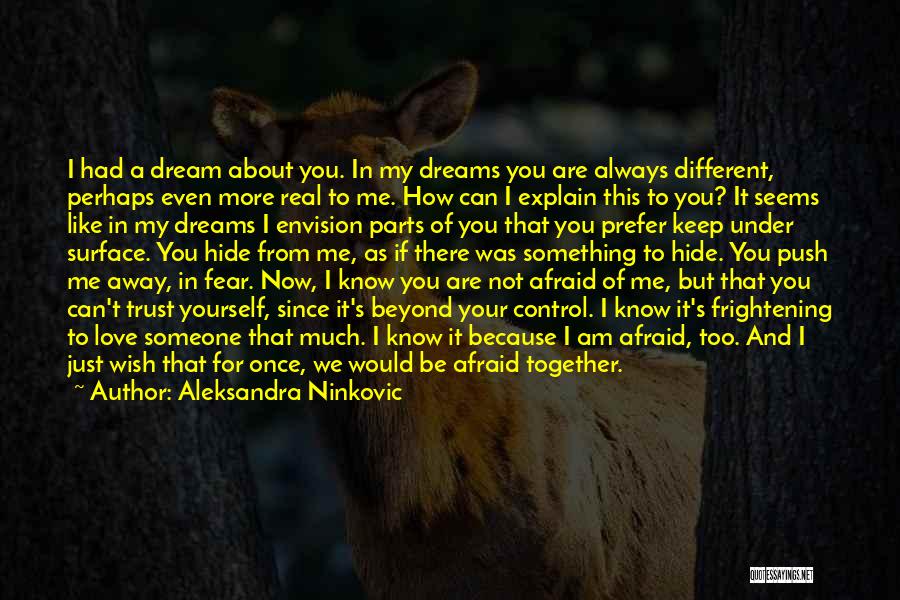 I had a dream about you. In my dreams you are always different, perhaps even more real to me. How can I explain this to you? It seems like in my dreams I envision parts of you that you prefer keep under surface. You hide from me, as if there was something to hide. You push me away, in fear. Now, I know you are not afraid of me, but that you can't trust yourself, since it's beyond your control. I know it's frightening to love someone that much. I know it because I am afraid, too. And I just wish that for once, we would be afraid together.

~ Author: Aleksandra Ninkovic

QUOTESSAYINGS.NET